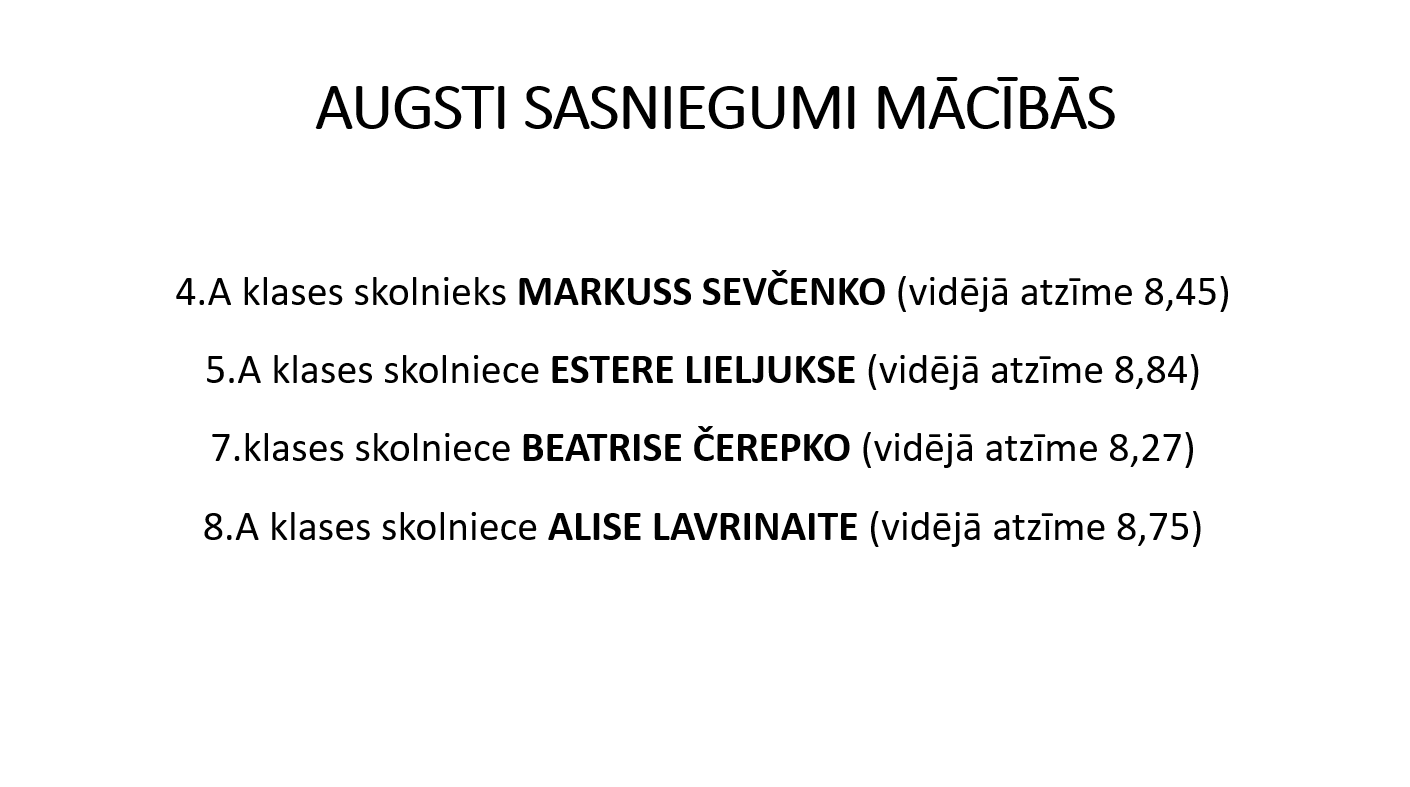 AUGSTI SASNIEGUMI MĀCĪBĀS

4.A klases skolnieks MARKUSS SEVČENKO (vidējā atzīme 8,45)

5.A klases skolniece ESTERE LIELJUKSE (vidējā atzīme 8,84)

7.klases skolniece BEATRISE ČEREPKO (vidējā atzīme 8,27)

8.A klases skolniece ALISE LAVRINAITE (vidējā atzīme 8,75)